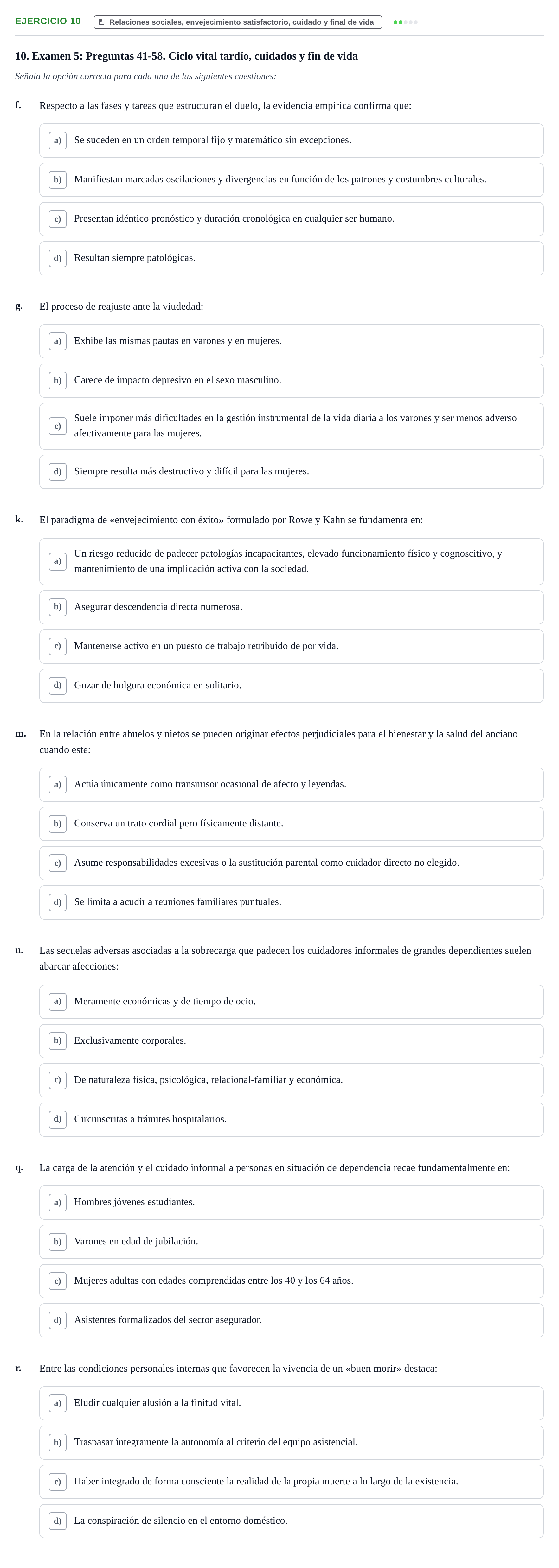 EJERCICIO 10 Relaciones sociales, envejecimiento satisfactorio, cuidado y final de vida

10. Examen 5: Preguntas 41-58. Ciclo vital tardío, cuidados y fin de vida

Señala la opción correcta para cada una de las siguientes cuestiones:

f. Respecto a las fases y tareas que estructuran el duelo, la evidencia empírica confirma que:

a) Se suceden en un orden temporal fijo y matemático sin excepciones.

b) Manifiestan marcadas oscilaciones y divergencias en función de los patrones y costumbres culturales.

c) Presentan idéntico pronóstico y duración cronológica en cualquier ser humano.

d) Resultan siempre patológicas.

g. El proceso de reajuste ante la viudedad:

a) Exhibe las mismas pautas en varones y en mujeres.

b) Carece de impacto depresivo en el sexo masculino.

c) Suele imponer más dificultades en la gestión instrumental de la vida diaria a los varones y ser menos adverso afectivamente para las mujeres.

d) Siempre resulta más destructivo y difícil para las mujeres.

k. El paradigma de «envejecimiento con éxito» formulado por Rowe y Kahn se fundamenta en:

a) Un riesgo reducido de padecer patologías incapacitantes, elevado funcionamiento físico y cognoscitivo, y mantenimiento de una implicación activa con la sociedad.

b) Asegurar descendencia directa numerosa.

c) Mantenerse activo en un puesto de trabajo retribuido de por vida.

d) Gozar de holgura económica en solitario.

m. En la relación entre abuelos y nietos se pueden originar efectos perjudiciales para el bienestar y la salud del anciano cuando este:

a) Actúa únicamente como transmisor ocasional de afecto y leyendas.

b) Conserva un trato cordial pero físicamente distante.

c) Asume responsabilidades excesivas o la sustitución parental como cuidador directo no elegido.

d) Se limita a acudir a reuniones familiares puntuales.

n. Las secuelas adversas asociadas a la sobrecarga que padecen los cuidadores informales de grandes dependientes suelen abarcar afecciones:

a) Meramente económicas y de tiempo de ocio.

b) Exclusivamente corporales.

c) De naturaleza física, psicológica, relacional-familiar y económica.

d) Circunscritas a trámites hospitalarios.

q. La carga de la atención y el cuidado informal a personas en situación de dependencia recae fundamentalmente en:

a) Hombres jóvenes estudiantes.

b) Varones en edad de jubilación.

c) Mujeres adultas con edades comprendidas entre los 40 y los 64 años.

d) Asistentes formalizados del sector asegurador.

r. Entre las condiciones personales internas que favorecen la vivencia de un «buen morir» destaca:

a) Eludir cualquier alusión a la finitud vital.

b) Traspasar íntegramente la autonomía al criterio del equipo asistencial.

c) Haber integrado de forma consciente la realidad de la propia muerte a lo largo de la existencia.

d) La conspiración de silencio en el entorno doméstico.